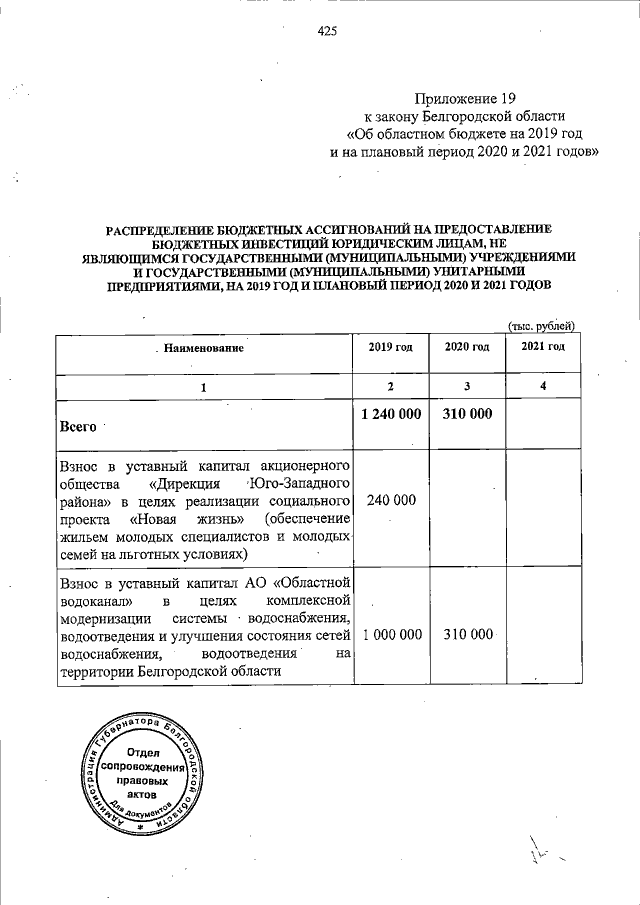 425

Приложение 19
к закону Белгородской области
«Об областном бюджете на 2019 год
и на плановый период 2020 и 2021 годов»

РАСПРЕДЕЛЕНИЕ БЮДЖЕТНЫХ АССИГНОВАНИЙ НА ПРЕДОСТАВЛЕНИЕ БЮДЖЕТНЫХ ИНВЕСТИЦИЙ ЮРИДИЧЕСКИМ ЛИЦАМ, НЕ ЯВЛЯЮЩИМСЯ ГОСУДАРСТВЕННЫМИ (МУНИЦИПАЛЬНЫМИ) УЧРЕЖДЕНИЯМИ И ГОСУДАРСТВЕННЫМИ (МУНИЦИПАЛЬНЫМИ) УНИТАРНЫМИ ПРЕДПРИЯТИЯМИ, НА 2019 ГОД И ПЛАНОВЫЙ ПЕРИОД 2020 И 2021 ГОДОВ

(тыс. рублей)

| Наименование | 2019 год | 2020 год | 2021 год |
|---|---|---|---|
| 1 | 2 | 3 | 4 |
| Всего | 1 240 000 | 310 000 | |
| Взнос в уставный капитал акционерного общества «Дирекция Юго-Западного района» в целях реализации социального проекта «Новая жизнь» (обеспечение жильем молодых специалистов и молодых семей на льготных условиях) | 240 000 | | |
| Взнос в уставный капитал АО «Областной водоканал» в целях комплексной модернизации системы водоснабжения, водоотведения и улучшения состояния сетей водоснабжения, водоотведения на территории Белгородской области | 1 000 000 | 310 000 | |

Администрация Губернатора Белгородской области
Отдел сопровождения правовых актов
Для документов